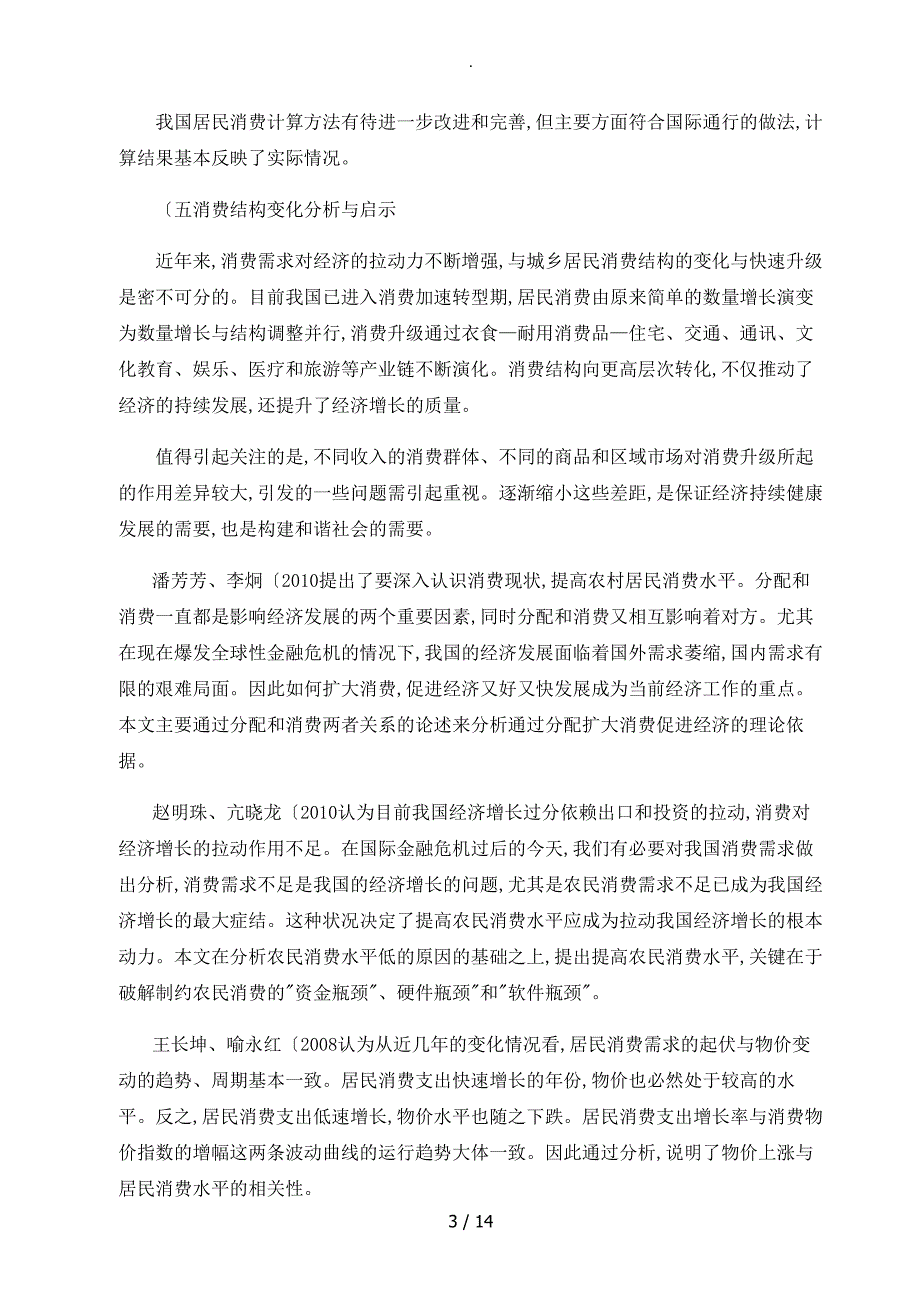 .

我国居民消费计算方法有待进一步改进和完善,但主要方面符合国际通行的做法,计算结果基本反映了实际情况。

〔五消费结构变化分析与启示

近年来,消费需求对经济的拉动力不断增强,与城乡居民消费结构的变化与快速升级是密不可分的。目前我国已进入消费加速转型期,居民消费由原来简单的数量增长演变为数量增长与结构调整并行,消费升级通过衣食—耐用消费品—住宅、交通、通讯、文化教育、娱乐、医疗和旅游等产业链不断演化。消费结构向更高层次转化,不仅推动了经济的持续发展,还提升了经济增长的质量。

值得引起关注的是,不同收入的消费群体、不同的商品和区域市场对消费升级所起的作用差异较大,引发的一些问题需引起重视。逐渐缩小这些差距,是保证经济持续健康发展的需要,也是构建和谐社会的需要。

潘芳芳、李炯〔2010提出了要深入认识消费现状,提高农村居民消费水平。分配和消费一直都是影响经济发展的两个重要因素,同时分配和消费又相互影响着对方。尤其在现在爆发全球性金融危机的情况下,我国的经济发展面临着国外需求萎缩,国内需求有限的艰难局面。因此如何扩大消费,促进经济又好又快发展成为当前经济工作的重点。本文主要通过分配和消费两者关系的论述来分析通过分配扩大消费促进经济的理论依据。

赵明珠、亢晓龙〔2010认为目前我国经济增长过分依赖出口和投资的拉动,消费对经济增长的拉动作用不足。在国际金融危机过后的今天,我们有必要对我国消费需求做出分析,消费需求不足是我国的经济增长的问题,尤其是农民消费需求不足已成为我国经济增长的最大症结。这种状况决定了提高农民消费水平应成为拉动我国经济增长的根本动力。本文在分析农民消费水平低的原因的基础之上,提出提高农民消费水平,关键在于破解制约农民消费的"资金瓶颈"、硬件瓶颈"和"软件瓶颈"。

王长坤、喻永红〔2008认为从近几年的变化情况看,居民消费需求的起伏与物价变动的趋势、周期基本一致。居民消费支出快速增长的年份,物价也必然处于较高的水平。反之,居民消费支出低速增长,物价水平也随之下跌。居民消费支出增长率与消费物价指数的增幅这两条波动曲线的运行趋势大体一致。因此通过分析,说明了物价上涨与居民消费水平的相关性。

3 / 14